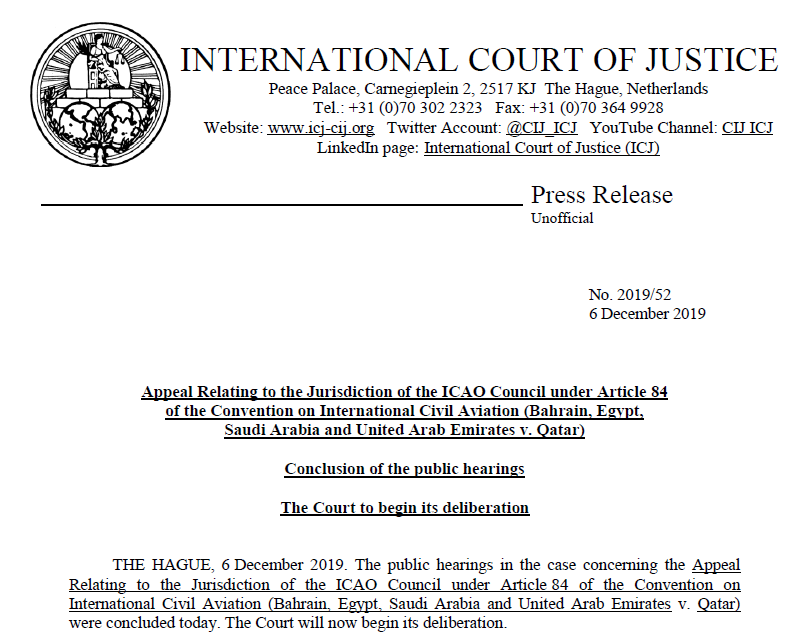 INTERNATIONAL COURT OF JUSTICE
Peace Palace, Carnegieplein 2, 2517 KJ The Hague, Netherlands
Tel.: +31 (0)70 302 2323 Fax: +31 (0)70 364 9928
Website: www.icj-cij.org Twitter Account: @CIJ_ICJ YouTube Channel: CIJ ICJ
LinkedIn page: International Court of Justice (ICJ)

Press Release
Unofficial

No. 2019/52
6 December 2019

Appeal Relating to the Jurisdiction of the ICAO Council under Article 84 of the Convention on International Civil Aviation (Bahrain, Egypt, Saudi Arabia and United Arab Emirates v. Qatar)

Conclusion of the public hearings

The Court to begin its deliberation

THE HAGUE, 6 December 2019. The public hearings in the case concerning the Appeal Relating to the Jurisdiction of the ICAO Council under Article 84 of the Convention on International Civil Aviation (Bahrain, Egypt, Saudi Arabia and United Arab Emirates v. Qatar) were concluded today. The Court will now begin its deliberation.